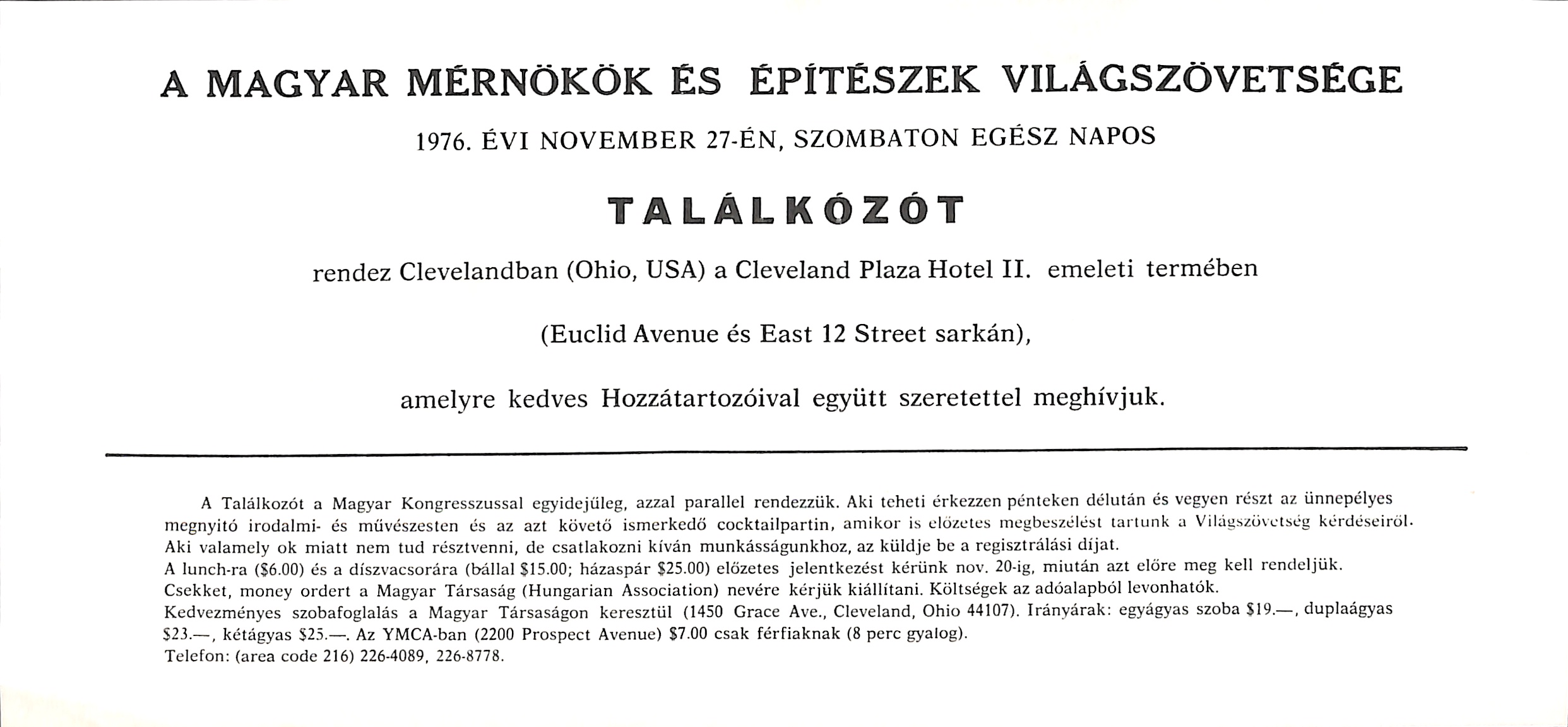 A MAGYAR MÉRNÖKÖK ÉS ÉPÍTÉSZEK VILÁGSZÖVETSÉGE

1976. ÉVI NOVEMBER 27-ÉN, SZOMBATON EGÉSZ NAPOS

TALÁLKOZÓT

rendez Clevelandban (Ohio, USA) a Cleveland Plaza Hotel II. emeleti termében

(Euclid Avenue és East 12 Street sarkán),

amelyre kedves Hozzátartozóival együtt szeretettel meghívjuk.

A Találkozót a Magyar Kongresszussal egyidejűleg, azzal parallel rendezzük. Aki teheti érkezzen pénteken délután és vegyen részt az ünnepélyes megnyitó irodalmi- és művészesten és az azt követő ismerkedő cocktailpartin, amikor is előzetes megbeszélést tartunk a Világszövetség kérdéseiről.
Aki valamely ok miatt nem tud résztvenni, de csatlakozni kíván munkásságunkhoz, az küldje be a regisztrálási díjat.
A lunch-ra ($6.00) és a díszvacsorára (bállal $15.00; házaspár $25.00) előzetes jelentkezést kérünk nov. 20-ig, miután azt előre meg kell rendeljük.
Csekket, money ordert a Magyar Társaság (Hungarian Association) nevére kérjük kiállítani. Költségek az adóalapból levonhatók.
Kedvezményes szobafoglalás a Magyar Társaságon keresztül (1450 Grace Ave., Cleveland, Ohio 44107). Irányárak: egyágyas szoba $19.—, duplaágyas $23.—, kétágyas $25.—. Az YMCA-ban (2200 Prospect Avenue) $7.00 csak férfiaknak (8 perc gyalog).
Telefon: (area code 216) 226-4089, 226-8778.